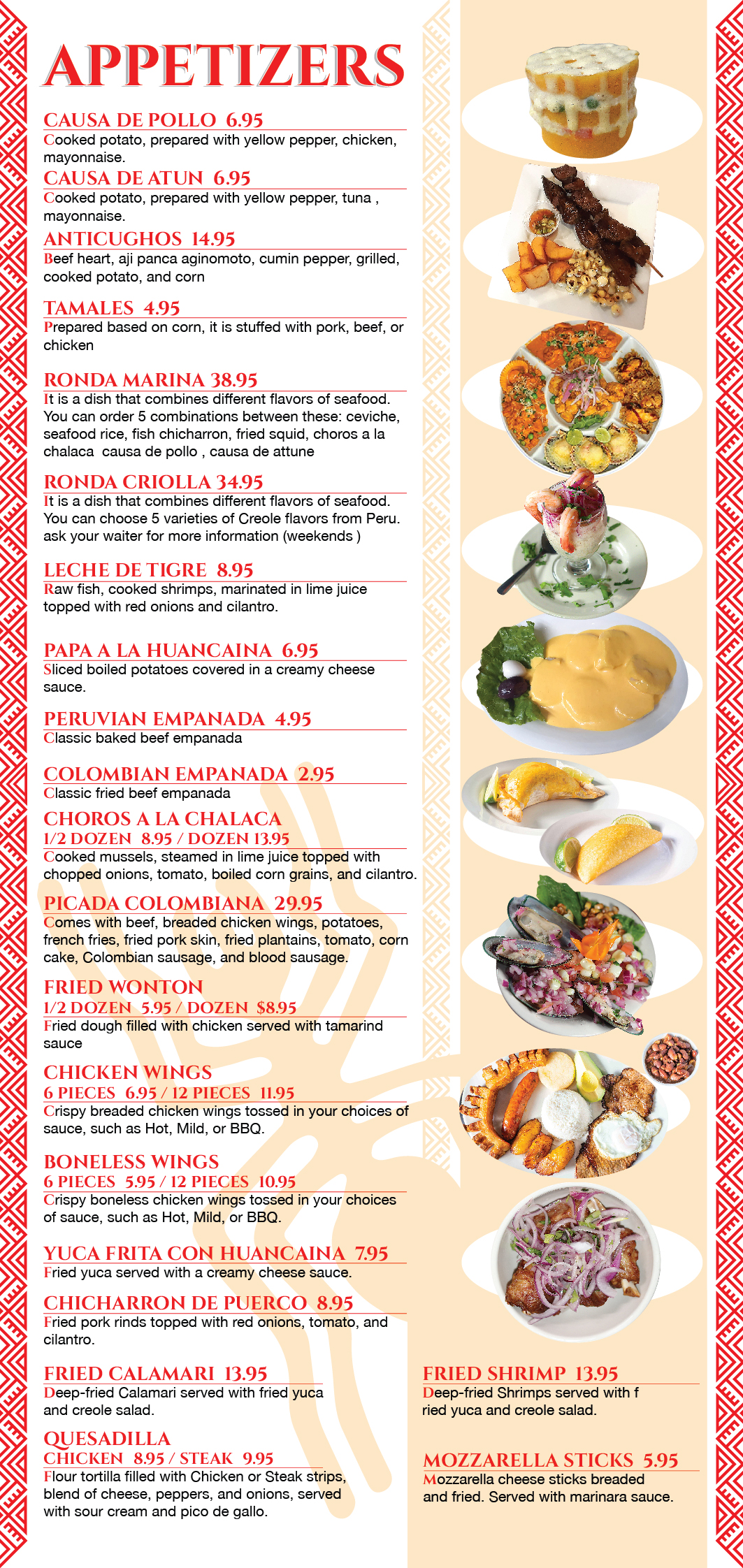 APPETIZERS

CAUSA DE POLLO 6.95
Cooked potato, prepared with yellow pepper, chicken, mayonnaise.

CAUSA DE ATUN 6.95
Cooked potato, prepared with yellow pepper, tuna , mayonnaise.

ANTICUGHOS 14.95
Beef heart, aji panca aginomoto, cumin pepper, grilled, cooked potato, and corn

TAMALES 4.95
Prepared based on corn, it is stuffed with pork, beef, or chicken

RONDA MARINA 38.95
It is a dish that combines different flavors of seafood. You can order 5 combinations between these: ceviche, seafood rice, fish chicharron, fried squid, choros a la chalaca causa de pollo , causa de attune

RONDA CRIOLLA 34.95
It is a dish that combines different flavors of seafood. You can choose 5 varieties of Creole flavors from Peru. ask your waiter for more information (weekends )

LECHE DE TIGRE 8.95
Raw fish, cooked shrimps, marinated in lime juice topped with red onions and cilantro.

PAPA A LA HUANCAINA 6.95
Sliced boiled potatoes covered in a creamy cheese sauce.

PERUVIAN EMPANADA 4.95
Classic baked beef empanada

COLOMBIAN EMPANADA 2.95
Classic fried beef empanada

CHOROS A LA CHALACA
1/2 DOZEN 8.95 / DOZEN 13.95
Cooked mussels, steamed in lime juice topped with chopped onions, tomato, boiled corn grains, and cilantro.

PICADA COLOMBIANA 29.95
Comes with beef, breaded chicken wings, potatoes, french fries, fried pork skin, fried plantains, tomato, corn cake, Colombian sausage, and blood sausage.

FRIED WONTON
1/2 DOZEN 5.95 / DOZEN $8.95
Fried dough filled with chicken served with tamarind sauce

CHICKEN WINGS
6 PIECES 6.95 / 12 PIECES 11.95
Crispy breaded chicken wings tossed in your choices of sauce, such as Hot, Mild, or BBQ.

BONELESS WINGS
6 PIECES 5.95 / 12 PIECES 10.95
Crispy boneless chicken wings tossed in your choices of sauce, such as Hot, Mild, or BBQ.

YUCA FRITA CON HUANCAINA 7.95
Fried yuca served with a creamy cheese sauce.

CHICHARRON DE PUERCO 8.95
Fried pork rinds topped with red onions, tomato, and cilantro.

FRIED CALAMARI 13.95
Deep-fried Calamari served with fried yuca and creole salad.

QUESADILLA
CHICKEN 8.95 / STEAK 9.95
Flour tortilla filled with Chicken or Steak strips, blend of cheese, peppers, and onions, served with sour cream and pico de gallo.

FRIED SHRIMP 13.95
Deep-fried Shrimps served with f ried yuca and creole salad.

MOZZARELLA STICKS 5.95
Mozzarella cheese sticks breaded and fried. Served with marinara sauce.